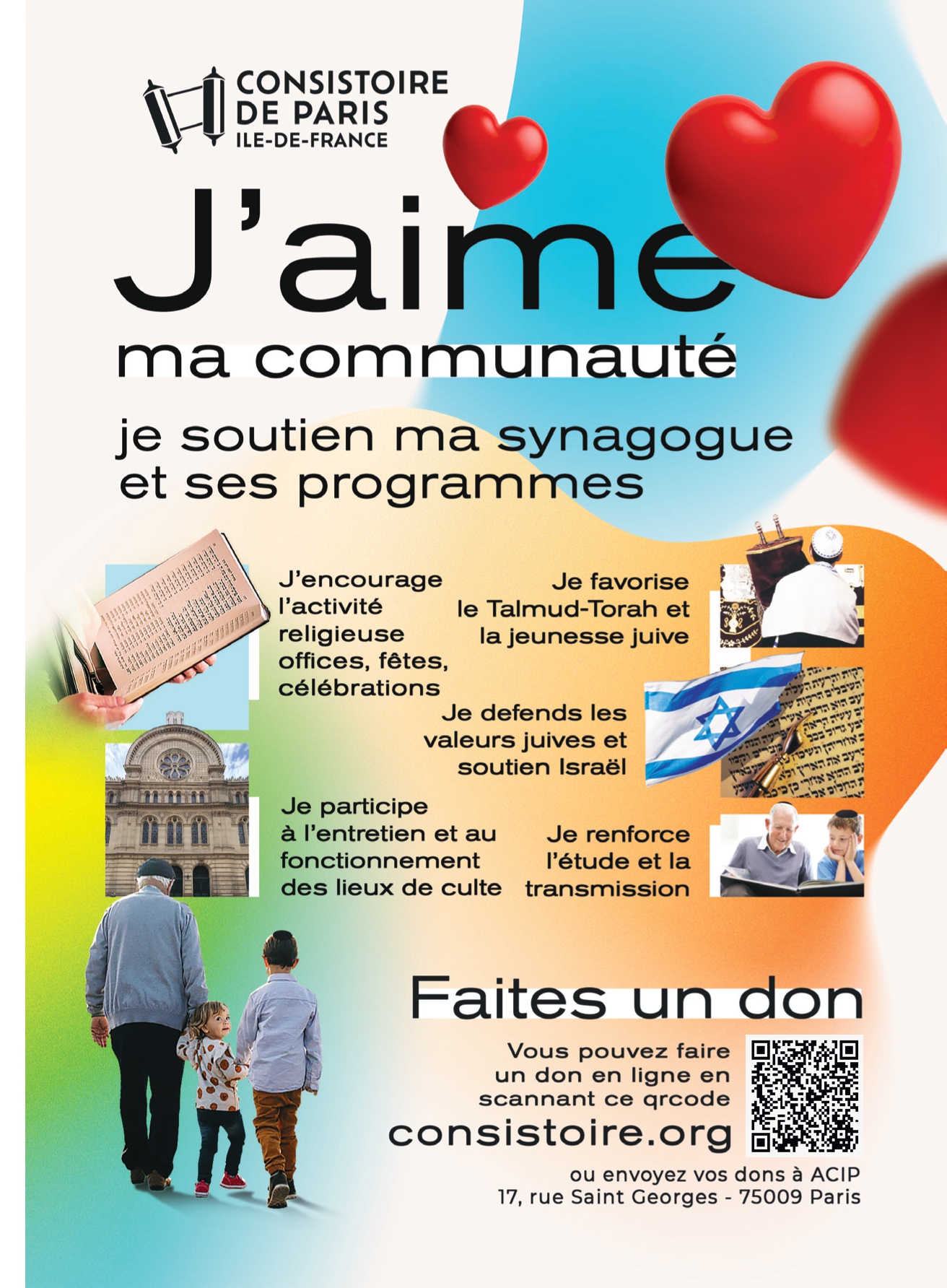 CONSISTOIRE
DE PARIS
ILE-DE-FRANCE

J'aime
ma communauté

je soutien ma synagogue
et ses programmes

J'encourage l'activité religieuse offices, fêtes, célébrations

Je favorise le Talmud-Torah et la jeunesse juive

Je defends les valeurs juives et soutien Israël

Je participe à l'entretien et au fonctionnement des lieux de culte

Je renforce l'étude et la transmission

Faites un don

Vous pouvez faire un don en ligne en scannant ce qrcode
consistoire.org

ou envoyez vos dons à ACIP
17, rue Saint Georges - 75009 Paris